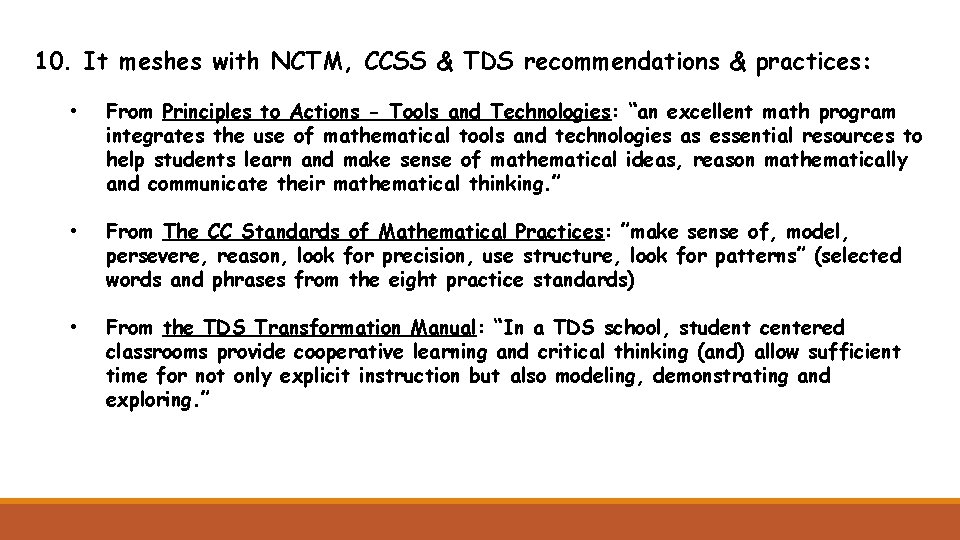 10. It meshes with NCTM, CCSS & TDS recommendations & practices:

• From Principles to Actions - Tools and Technologies: “an excellent math program integrates the use of mathematical tools and technologies as essential resources to help students learn and make sense of mathematical ideas, reason mathematically and communicate their mathematical thinking.”

• From The CC Standards of Mathematical Practices: ”make sense of, model, persevere, reason, look for precision, use structure, look for patterns” (selected words and phrases from the eight practice standards)

• From the TDS Transformation Manual: “In a TDS school, student centered classrooms provide cooperative learning and critical thinking (and) allow sufficient time for not only explicit instruction but also modeling, demonstrating and exploring.”